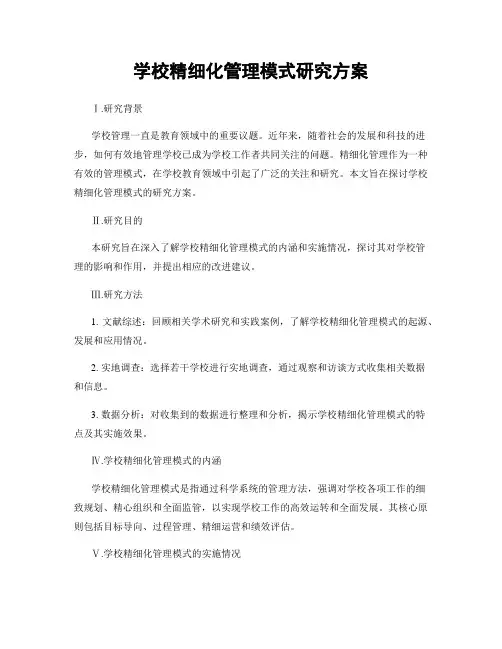 学校精细化管理模式研究方案

Ⅰ.研究背景

学校管理一直是教育领域中的重要议题。近年来，随着社会的发展和科技的进步，如何有效地管理学校已成为学校工作者共同关注的问题。精细化管理作为一种有效的管理模式，在学校教育领域中引起了广泛的关注和研究。本文旨在探讨学校精细化管理模式的研究方案。

Ⅱ.研究目的

本研究旨在深入了解学校精细化管理模式的内涵和实施情况，探讨其对学校管理的影响和作用，并提出相应的改进建议。

Ⅲ.研究方法

1. 文献综述：回顾相关学术研究和实践案例，了解学校精细化管理模式的起源、发展和应用情况。

2. 实地调查：选择若干学校进行实地调查，通过观察和访谈方式收集相关数据和信息。

3. 数据分析：对收集到的数据进行整理和分析，揭示学校精细化管理模式的特点及其实施效果。

Ⅳ.学校精细化管理模式的内涵

学校精细化管理模式是指通过科学系统的管理方法，强调对学校各项工作的细致规划、精心组织和全面监管，以实现学校工作的高效运转和全面发展。其核心原则包括目标导向、过程管理、精细运营和绩效评估。

Ⅴ.学校精细化管理模式的实施情况